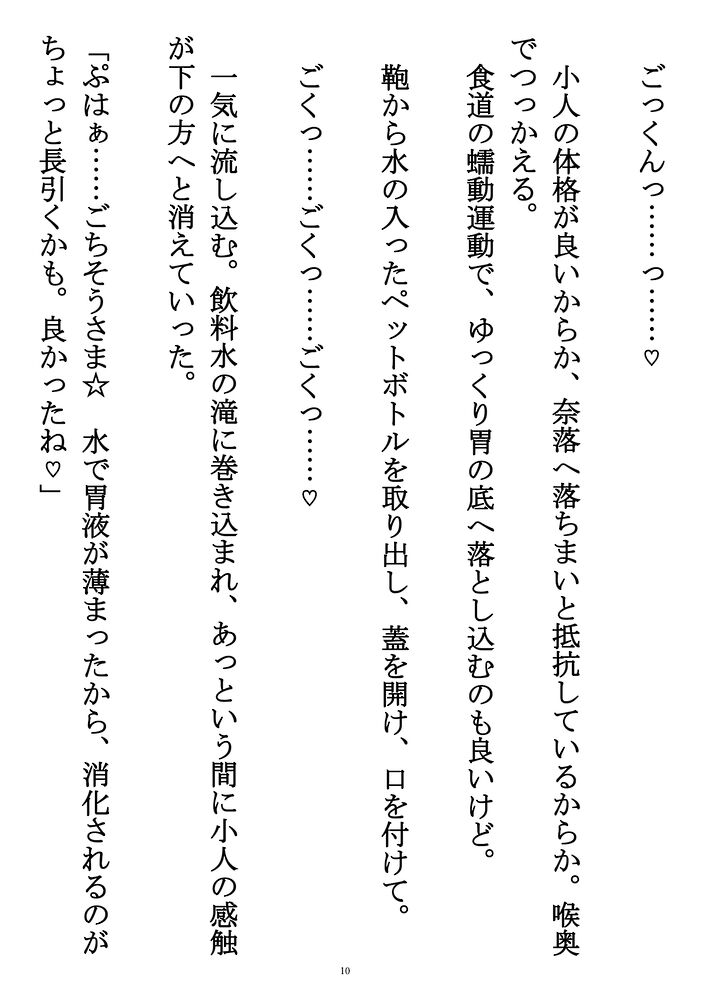 ごっくんっ……っ……♡

小人の体格が良いからか、奈落へ落ちまいと抵抗しているからか。喉奥でつっかえる。

食道の蠕動運動で、ゆっくり胃の底へ落とし込むのも良いけど。

鞄から水の入ったペットボトルを取り出し、蓋を開け、口を付けて。

ごくっ……ごくっ……ごくっ……♡

一気に流し込む。飲料水の滝に巻き込まれ、あっという間に小人の感触が下の方へと消えていった。

「ぷはぁ……ごちそうさま☆ 水で胃液が薄まったから、消化されるのがちょっと長引くかも。良かったね♡」

10